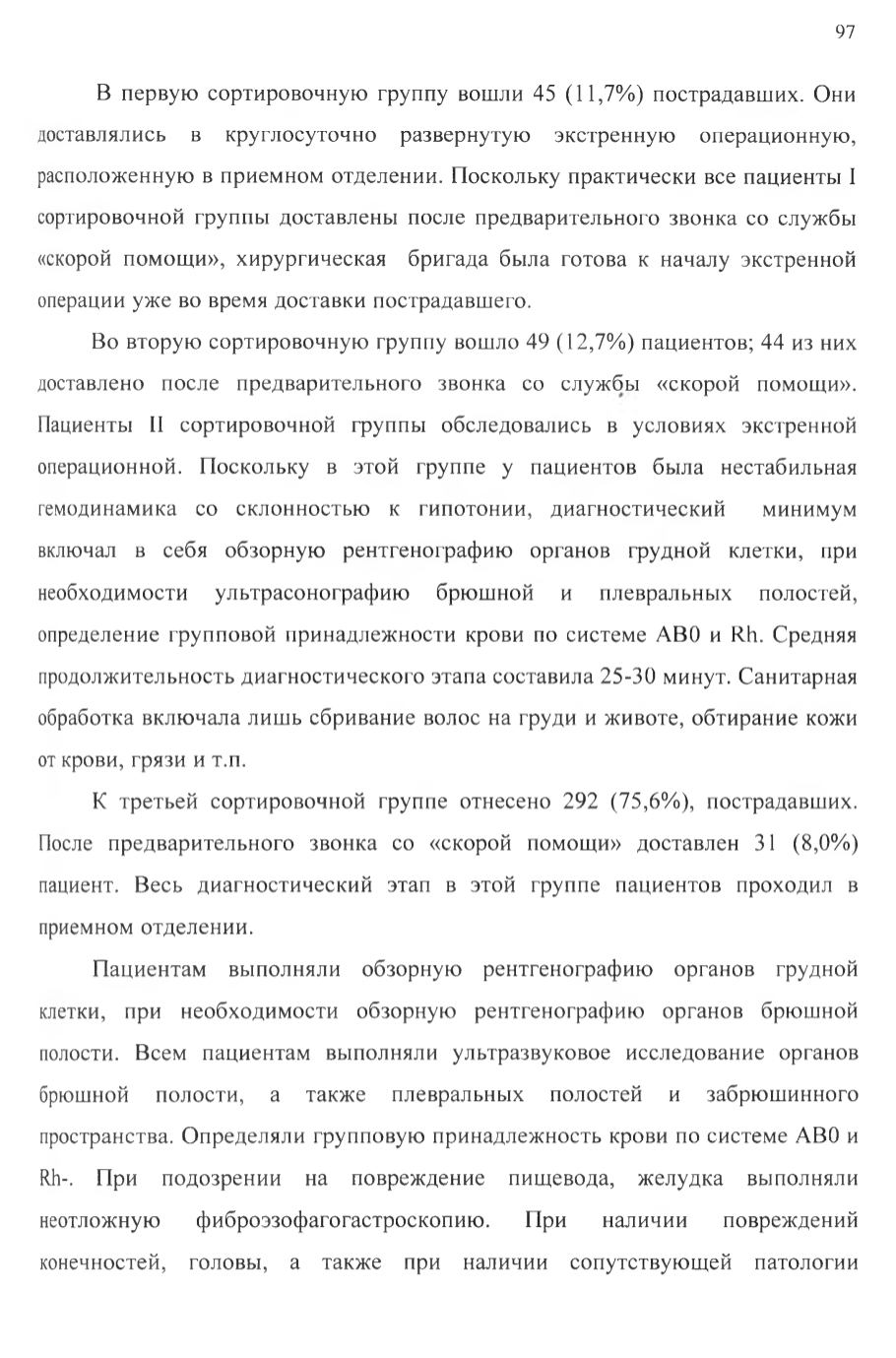 97

В первую сортировочную группу вошли 45 (11,7%) пострадавших. Они доставлялись в круглосуточно развернутую экстренную операционную, расположенную в приемном отделении. Поскольку практически все пациенты I сортировочной группы доставлены после предварительного звонка со службы «скорой помощи», хирургическая бригада была готова к началу экстренной операции уже во время доставки пострадавшего.

Во вторую сортировочную группу вошло 49 (12,7%) пациентов; 44 из них доставлено после предварительного звонка со службы «скорой помощи». Пациенты II сортировочной группы обследовались в условиях экстренной операционной. Поскольку в этой группе у пациентов была нестабильная гемодинамика со склонностью к гипотонии, диагностический минимум включал в себя обзорную рентгенографию органов грудной клетки, при необходимости ультрасонографию брюшной и плевральных полостей, определение групповой принадлежности крови по системе АВ0 и Rh. Средняя продолжительность диагностического этапа составила 25-30 минут. Санитарная обработка включала лишь сбривание волос на груди и животе, обтирание кожи от крови, грязи и т.п.

К третьей сортировочной группе отнесено 292 (75,6%), пострадавших. После предварительного звонка со «скорой помощи» доставлен 31 (8,0%) пациент. Весь диагностический этап в этой группе пациентов проходил в приемном отделении.

Пациентам выполняли обзорную рентгенографию органов грудной клетки, при необходимости обзорную рентгенографию органов брюшной полости. Всем пациентам выполняли ультразвуковое исследование органов брюшной полости, а также плевральных полостей и забрюшинного пространства. Определяли групповую принадлежность крови по системе АВ0 и Rh-. При подозрении на повреждение пищевода, желудка выполняли неотложную фиброэзофагогастроскопию. При наличии повреждений конечностей, головы, а также при наличии сопутствующей патологии